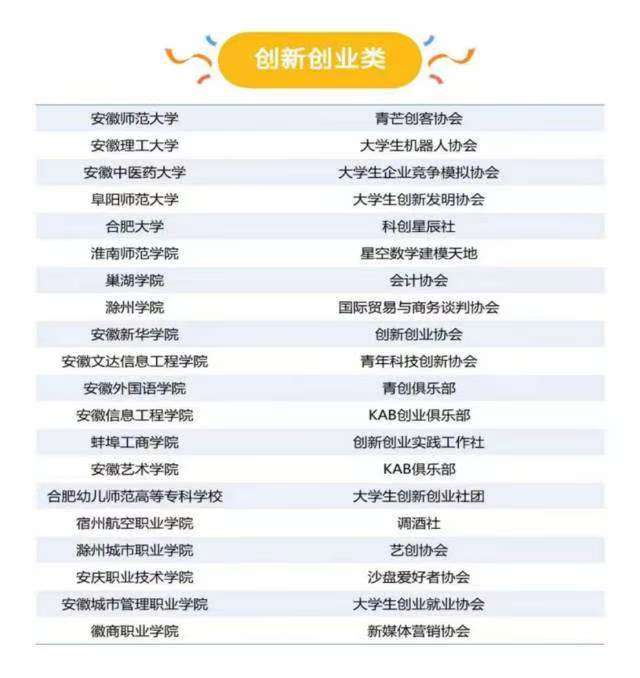 创新创业类

| 安徽师范大学 | 青芒创客协会 |
|---|---|
| 安徽理工大学 | 大学生机器人协会 |
| 安徽中医药大学 | 大学生企业竞争模拟协会 |
| 阜阳师范大学 | 大学生创新发明协会 |
| 合肥大学 | 科创星辰社 |
| 淮南师范学院 | 星空数学建模天地 |
| 巢湖学院 | 会计协会 |
| 滁州学院 | 国际贸易与商务谈判协会 |
| 安徽新华学院 | 创新创业协会 |
| 安徽文达信息工程学院 | 青年科技创新协会 |
| 安徽外国语学院 | 青创俱乐部 |
| 安徽信息工程学院 | KAB创业俱乐部 |
| 蚌埠工商学院 | 创新创业实践工作社 |
| 安徽艺术学院 | KAB俱乐部 |
| 合肥幼儿师范高等专科学校 | 大学生创新创业社团 |
| 宿州航空职业学院 | 调酒社 |
| 滁州城市职业学院 | 艺创协会 |
| 安庆职业技术学院 | 沙盘爱好者协会 |
| 安徽城市管理职业学院 | 大学生创业就业协会 |
| 徽商职业学院 | 新媒体营销协会 |